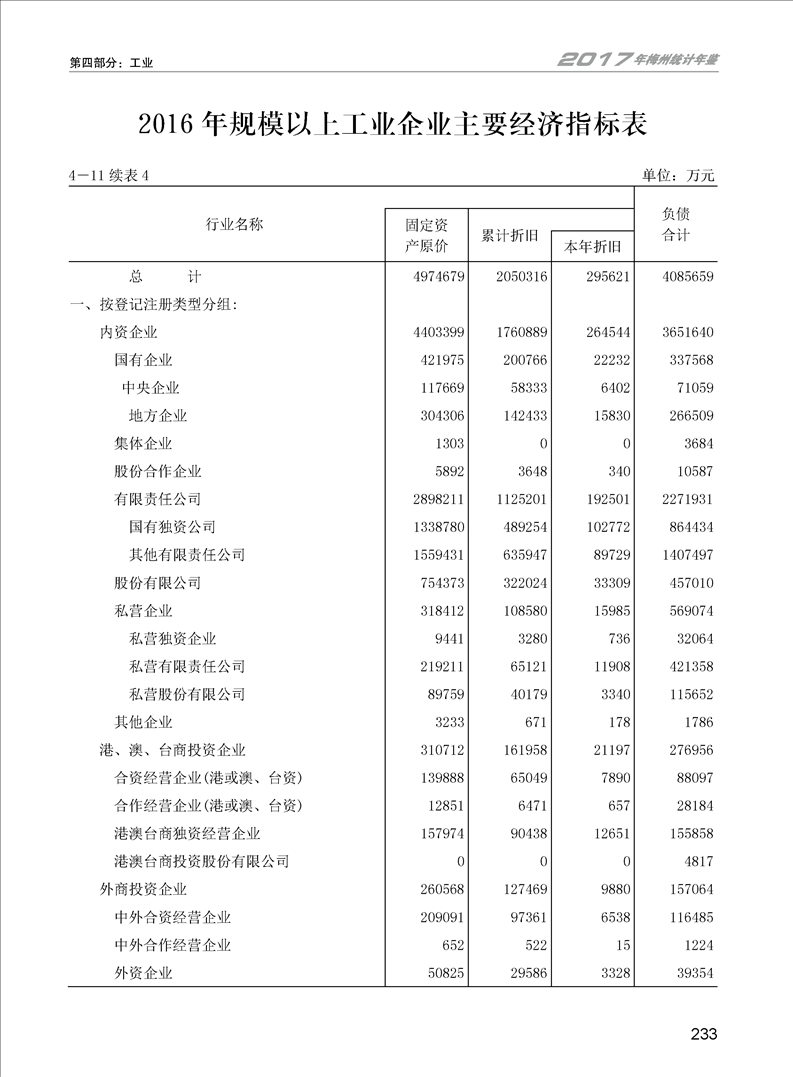 第四部分：工业

2017年梅州统计年鉴

2016年规模以上工业企业主要经济指标表

4－11 续表 4

单位：万元

| 行业名称 | 固定资产原价 | 累计折旧 | 本年折旧 | 负债合计 |
|---|---|---|---|---|
| 总　　计 | 4974679 | 2050316 | 295621 | 4085659 |
| 一、按登记注册类型分组： | | | | |
| 内资企业 | 4403399 | 1760889 | 264544 | 3651640 |
| 国有企业 | 421975 | 200766 | 22232 | 337568 |
| 中央企业 | 117669 | 58333 | 6402 | 71059 |
| 地方企业 | 304306 | 142433 | 15830 | 266509 |
| 集体企业 | 1303 | 0 | 0 | 3684 |
| 股份合作企业 | 5892 | 3648 | 340 | 10587 |
| 有限责任公司 | 2898211 | 1125201 | 192501 | 2271931 |
| 国有独资公司 | 1338780 | 489254 | 102772 | 864434 |
| 其他有限责任公司 | 1559431 | 635947 | 89729 | 1407497 |
| 股份有限公司 | 754373 | 322024 | 33309 | 457010 |
| 私营企业 | 318412 | 108580 | 15985 | 569074 |
| 私营独资企业 | 9441 | 3280 | 736 | 32064 |
| 私营有限责任公司 | 219211 | 65121 | 11908 | 421358 |
| 私营股份有限公司 | 89759 | 40179 | 3340 | 115652 |
| 其他企业 | 3233 | 671 | 178 | 1786 |
| 港、澳、台商投资企业 | 310712 | 161958 | 21197 | 276956 |
| 合资经营企业(港或澳、台资) | 139888 | 65049 | 7890 | 88097 |
| 合作经营企业(港或澳、台资) | 12851 | 6471 | 657 | 28184 |
| 港澳台商独资经营企业 | 157974 | 90438 | 12651 | 155858 |
| 港澳台商投资股份有限公司 | 0 | 0 | 0 | 4817 |
| 外商投资企业 | 260568 | 127469 | 9880 | 157064 |
| 中外合资经营企业 | 209091 | 97361 | 6538 | 116485 |
| 中外合作经营企业 | 652 | 522 | 15 | 1224 |
| 外资企业 | 50825 | 29586 | 3328 | 39354 |

233